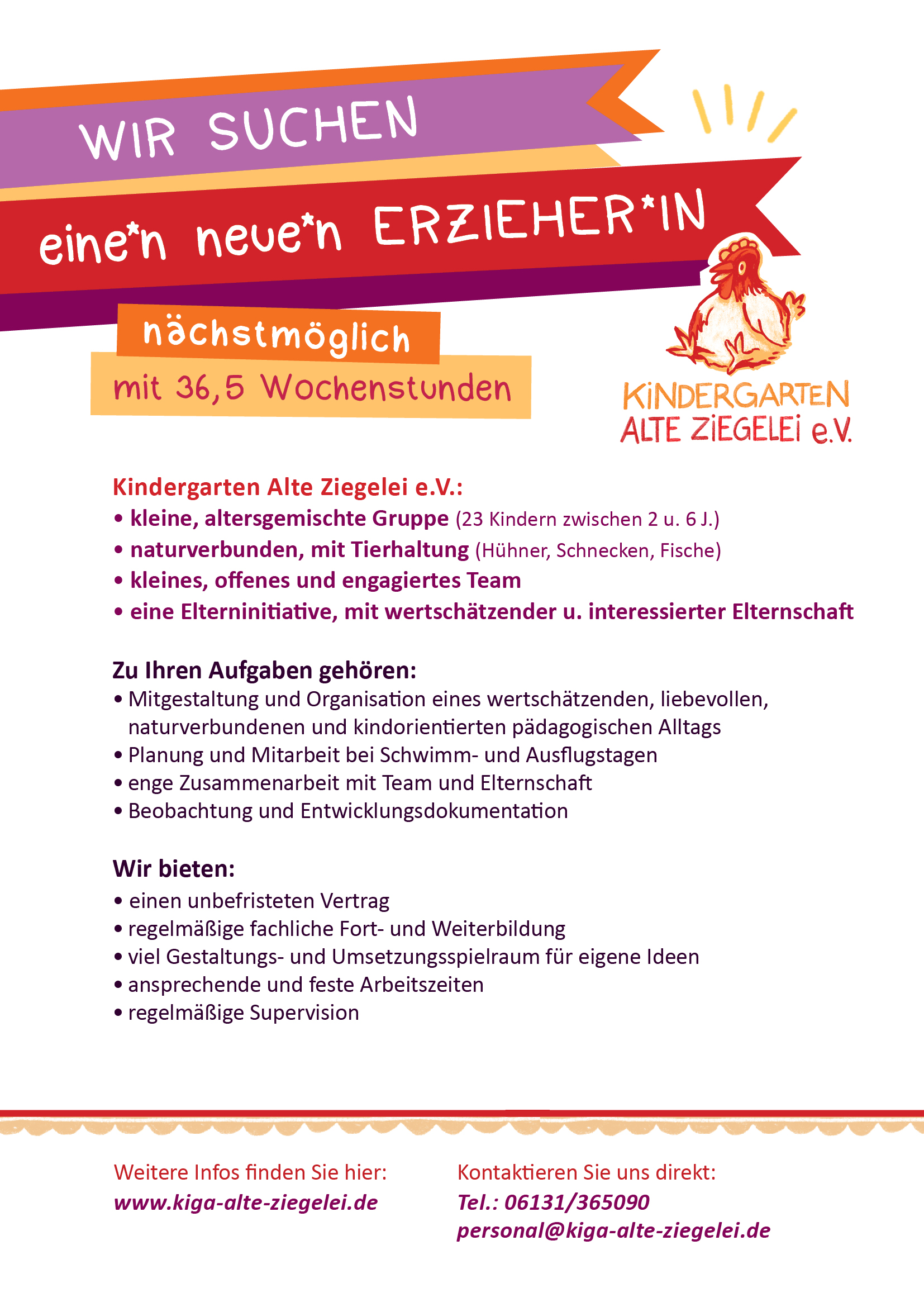 WIR SUCHEN

eine*n neue*n ERZIEHER*IN

nächstmöglich

mit 36,5 Wochenstunden

KINDERGARTEN ALTE ZIEGELEI e.V.

Kindergarten Alte Ziegelei e.V.:
• kleine, altersgemischte Gruppe (23 Kindern zwischen 2 u. 6 J.)
• naturverbunden, mit Tierhaltung (Hühner, Schnecken, Fische)
• kleines, offenes und engagiertes Team
• eine Elterninitiative, mit wertschätzender u. interessierter Elternschaft

Zu Ihren Aufgaben gehören:
• Mitgestaltung und Organisation eines wertschätzenden, liebevollen, naturverbundenen und kindorientierten pädagogischen Alltags
• Planung und Mitarbeit bei Schwimm- und Ausflugstagen
• enge Zusammenarbeit mit Team und Elternschaft
• Beobachtung und Entwicklungsdokumentation

Wir bieten:
• einen unbefristeten Vertrag
• regelmäßige fachliche Fort- und Weiterbildung
• viel Gestaltungs- und Umsetzungsspielraum für eigene Ideen
• ansprechende und feste Arbeitszeiten
• regelmäßige Supervision

Weitere Infos finden Sie hier:
www.kiga-alte-ziegelei.de

Kontaktieren Sie uns direkt:
Tel.: 06131/365090
personal@kiga-alte-ziegelei.de